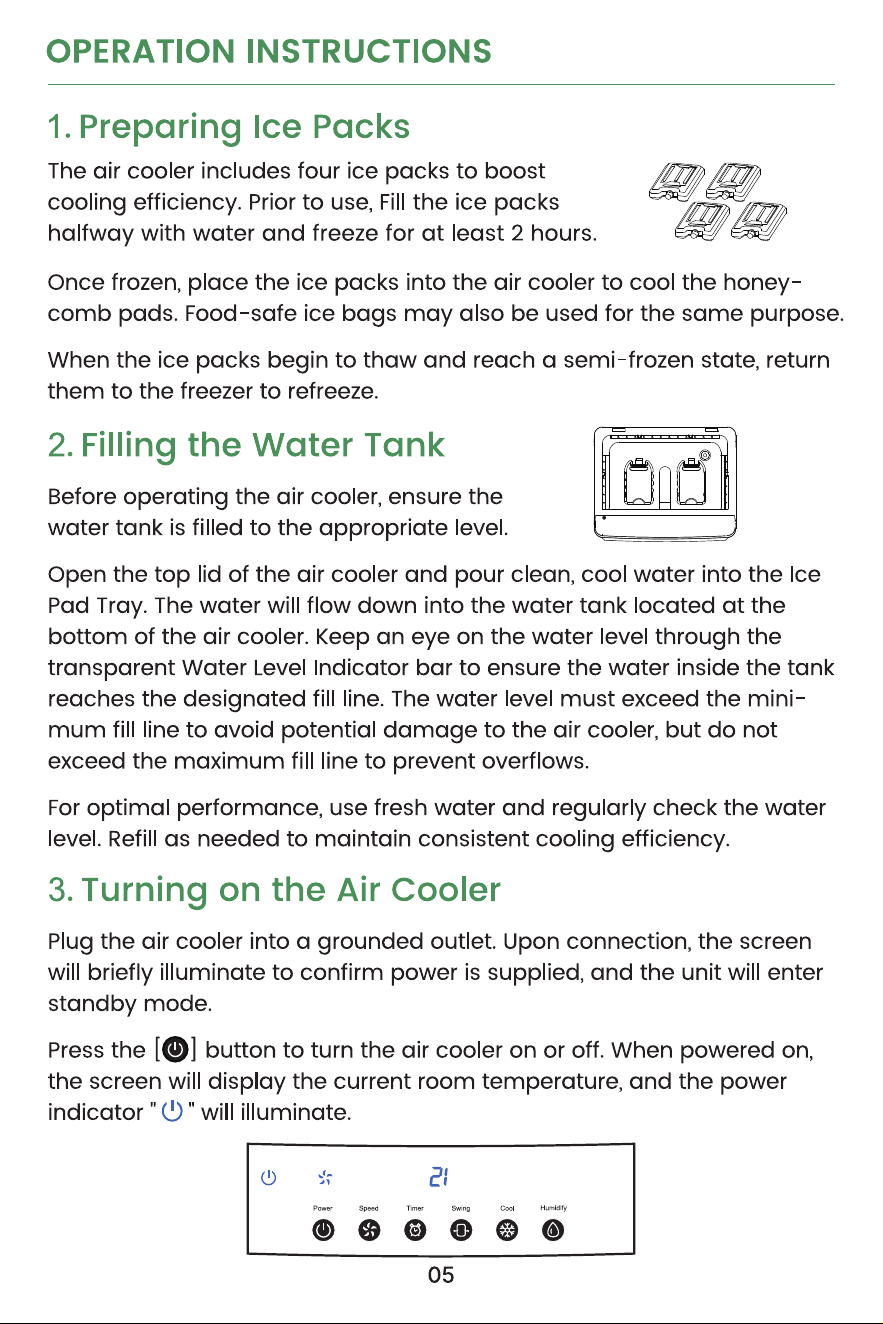 OPERATION INSTRUCTIONS

1. Preparing Ice Packs

The air cooler includes four ice packs to boost cooling efficiency. Prior to use, Fill the ice packs halfway with water and freeze for at least 2 hours.

Once frozen, place the ice packs into the air cooler to cool the honeycomb pads. Food-safe ice bags may also be used for the same purpose.

When the ice packs begin to thaw and reach a semi-frozen state, return them to the freezer to refreeze.

2. Filling the Water Tank

Before operating the air cooler, ensure the water tank is filled to the appropriate level.

Open the top lid of the air cooler and pour clean, cool water into the Ice Pad Tray. The water will flow down into the water tank located at the bottom of the air cooler. Keep an eye on the water level through the transparent Water Level Indicator bar to ensure the water inside the tank reaches the designated fill line. The water level must exceed the minimum fill line to avoid potential damage to the air cooler, but do not exceed the maximum fill line to prevent overflows.

For optimal performance, use fresh water and regularly check the water level. Refill as needed to maintain consistent cooling efficiency.

3. Turning on the Air Cooler

Plug the air cooler into a grounded outlet. Upon connection, the screen will briefly illuminate to confirm power is supplied, and the unit will enter standby mode.

Press the [ ] button to turn the air cooler on or off. When powered on, the screen will display the current room temperature, and the power indicator " " will illuminate.

21

Power Speed Timer Swing Cool Humidify

05